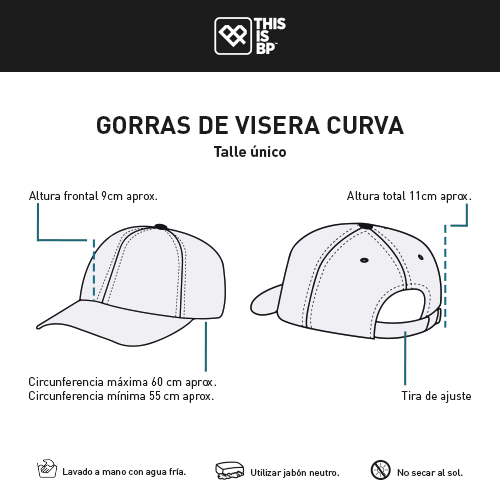 THIS IS BP™

GORRAS DE VISERA CURVA
Talle único

Altura frontal 9cm aprox.

Altura total 11cm aprox.

Circunferencia máxima 60 cm aprox.
Circunferencia mínima 55 cm aprox.

Tira de ajuste

Lavado a mano con agua fría.

Utilizar jabón neutro.

No secar al sol.